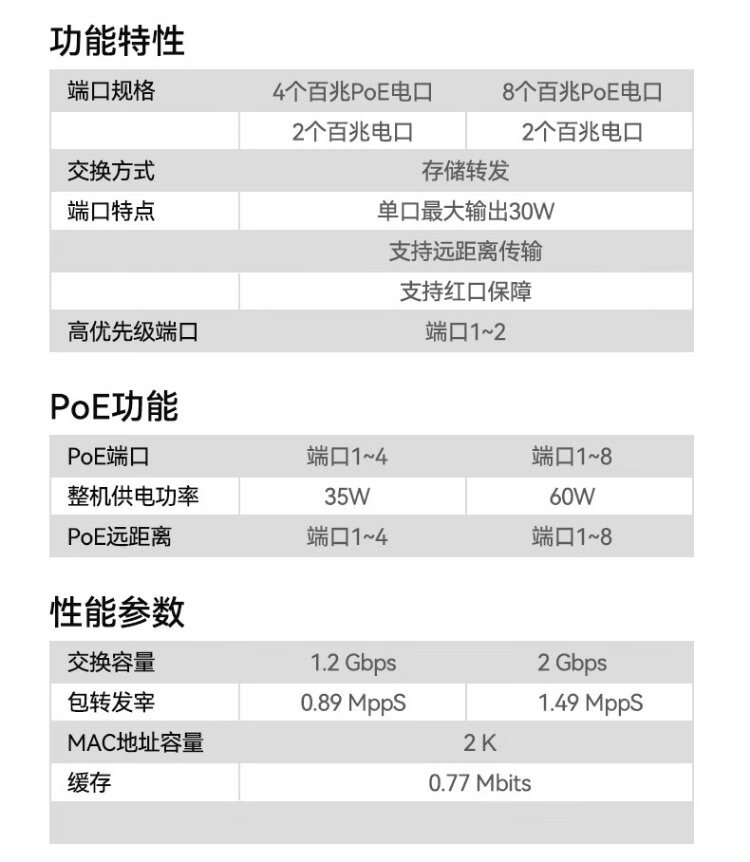 功能特性

| 端口规格 | 4个百兆PoE电口 | 8个百兆PoE电口 |
|---|---|---|
| | 2个百兆电口 | 2个百兆电口 |
| 交换方式 | 存储转发 | |
| 端口特点 | 单口最大输出30W | |
| | 支持远距离传输 | |
| | 支持红口保障 | |
| 高优先级端口 | 端口1~2 | |

PoE功能

| PoE端口 | 端口1~4 | 端口1~8 |
|---|---|---|
| 整机供电功率 | 35W | 60W |
| PoE远距离 | 端口1~4 | 端口1~8 |

性能参数

| 交换容量 | 1.2 Gbps | 2 Gbps |
|---|---|---|
| 包转发率 | 0.89 MppS | 1.49 MppS |
| MAC地址容量 | 2 K | |
| 缓存 | 0.77 Mbits | |